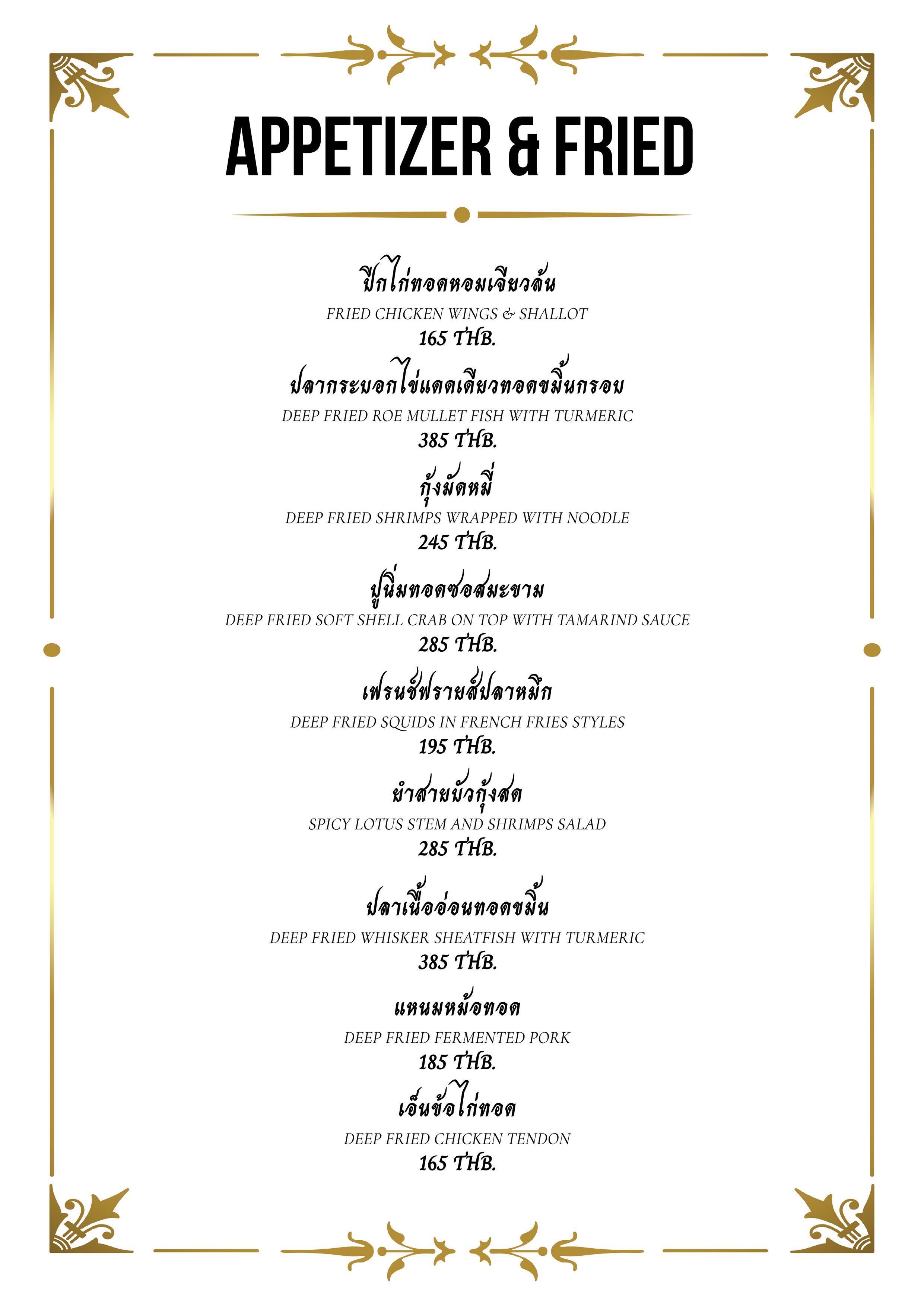 APPETIZER & FRIED

ปีกไก่ทอดหอมเจียวล้น

FRIED CHICKEN WINGS & SHALLOT

165 THB.

ปลากระบอกไข่แดดเดียวทอดขมิ้นกรอบ

DEEP FRIED ROE MULLET FISH WITH TURMERIC

385 THB.

กุ้งมัดหมี่

DEEP FRIED SHRIMPS WRAPPED WITH NOODLE

245 THB.

ปูนิ่มทอดซอสมะขาม

DEEP FRIED SOFT SHELL CRAB ON TOP WITH TAMARIND SAUCE

285 THB.

เฟรนช์ฟรายส์ปลาหมึก

DEEP FRIED SQUIDS IN FRENCH FRIES STYLES

195 THB.

ยำสายบัวกุ้งสด

SPICY LOTUS STEM AND SHRIMPS SALAD

285 THB.

ปลาเนื้ออ่อนทอดขมิ้น

DEEP FRIED WHISKER SHEATFISH WITH TURMERIC

385 THB.

แหนมหม้อทอด

DEEP FRIED FERMENTED PORK

185 THB.

เอ็นข้อไก่ทอด

DEEP FRIED CHICKEN TENDON

165 THB.